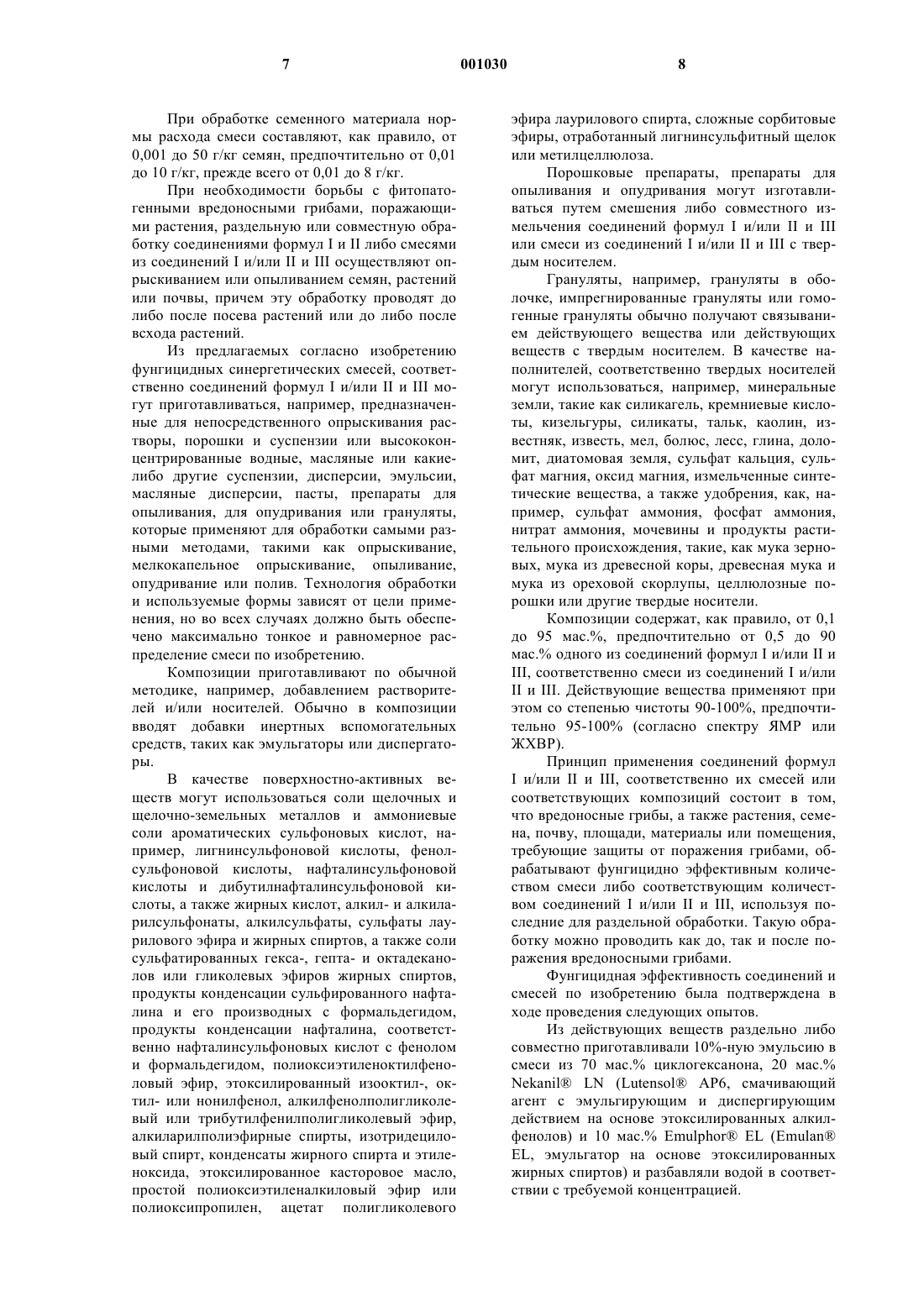 7 001030 8

При обработке семенного материала нормы расхода смеси составляют, как правило, от 0,001 до 50 г/кг семян, предпочтительно от 0,01 до 10 г/кг, прежде всего от 0,01 до 8 г/кг.

При необходимости борьбы с фитопатогенными вредоносными грибами, поражающими растения, раздельную или совместную обработку соединениями формул I и II либо смесями из соединений I и/или II и III осуществляют опрыскиванием или опыливанием семян, растений или почвы, причем эту обработку проводят до либо после посева растений или до либо после всхода растений.

Из предлагаемых согласно изобретению фунгицидных синергетических смесей, соответственно соединений формул I и/или II и III могут приготавливаться, например, предназначенные для непосредственного опрыскивания растворы, порошки и суспензии или высококонцентрированные водные, масляные или какие-либо другие суспензии, дисперсии, эмульсии, масляные дисперсии, пасты, препараты для опыливания, для опудривания или грануляты, которые применяют для обработки самыми разными методами, такими как опрыскивание, мелкокапельное опрыскивание, опыливание, опудривание или полив. Технология обработки и используемые формы зависят от цели применения, но во всех случаях должно быть обеспечено максимально тонкое и равномерное распределение смеси по изобретению.

Композиции приготавливают по обычной методике, например, добавлением растворителей и/или носителей. Обычно в композиции вводят добавки инертных вспомогательных средств, таких как эмульгаторы или диспергаторы.

В качестве поверхностно-активных веществ могут использоваться соли щелочных и щелочно-земельных металлов и аммониевые соли ароматических сульфоновых кислот, например, лигнинсульфоновой кислоты, фенолсульфоновой кислоты, нафталинсульфоновой кислоты и дибутилнафталинсульфоновой кислоты, а также жирных кислот, алкил- и алкиларилсульфонаты, алкилсульфаты, сульфаты лаурилового эфира и жирных спиртов, а также соли сульфатированных гекса-, гепта- и октадеканолов или гликолевых эфиров жирных спиртов, продукты конденсации сульфированного нафталина и его производных с формальдегидом, продукты конденсации нафталина, соответственно нафталинсульфоновых кислот с фенолом и формальдегидом, полиоксиэтиленоктилфеноловый эфир, этоксилированный изооктил-, октил- или нонилфенол, алкилфенолполигликолевый или трибутилфенилполигликолевый эфир, алкиларилполиэфирные спирты, изотридециловый спирт, конденсаты жирного спирта и этиленоксида, этоксилированное касторовое масло, простой полиоксиэтиленалкиловый эфир или полиоксипропилен, ацетат полигликолевого эфира лаурилового спирта, сложные сорбитовые эфиры, отработанный лигнинсульфитный щелок или метилцеллюлоза.

Порошковые препараты, препараты для опыливания и опудривания могут изготавливаться путем смешения либо совместного измельчения соединений формул I и/или II и III или смеси из соединений I и/или II и III с твердым носителем.

Грануляты, например, грануляты в оболочке, импрегнированные грануляты или гомогенные грануляты обычно получают связыванием действующего вещества или действующих веществ с твердым носителем. В качестве наполнителей, соответственно твердых носителей могут использоваться, например, минеральные земли, такие как силикагель, кремниевые кислоты, кизельгуры, силикаты, тальк, каолин, известняк, известь, мел, болюс, лесс, глина, доломит, диатомовая земля, сульфат кальция, сульфат магния, оксид магния, измельченные синтетические вещества, а также удобрения, как, например, сульфат аммония, фосфат аммония, нитрат аммония, мочевины и продукты растительного происхождения, такие, как мука зерновых, мука из древесной коры, древесная мука и мука из ореховой скорлупы, целлюлозные порошки или другие твердые носители.

Композиции содержат, как правило, от 0,1 до 95 мас.%, предпочтительно от 0,5 до 90 мас.% одного из соединений формул I и/или II и III, соответственно смеси из соединений I и/или II и III. Действующие вещества применяют при этом со степенью чистоты 90-100%, предпочтительно 95-100% (согласно спектру ЯМР или ЖХВР).

Принцип применения соединений формул I и/или II и III, соответственно их смесей или соответствующих композиций состоит в том, что вредоносные грибы, а также растения, семена, почву, площади, материалы или помещения, требующие защиты от поражения грибами, обрабатывают фунгицидно эффективным количеством смеси либо соответствующим количеством соединений I и/или II и III, используя последние для раздельной обработки. Такую обработку можно проводить как до, так и после поражения вредоносными грибами.

Фунгицидная эффективность соединений и смесей по изобретению была подтверждена в ходе проведения следующих опытов.

Из действующих веществ раздельно либо совместно приготавливали 10%-ную эмульсию в смеси из 70 мас.% циклогексанона, 20 мас.% Nekanil® LN (Lutensol® AP6, смачивающий агент с эмульгирующим и диспергирующим действием на основе этоксилированных алкилфенолов) и 10 мас.% Emulphor® EL (Emulan® EL, эмульгатор на основе этоксилированных жирных спиртов) и разбавляли водой в соответствии с требуемой концентрацией.